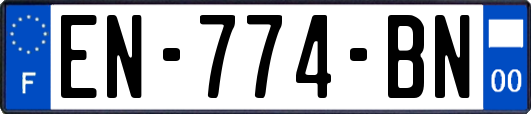 F
EN-774-BN
00